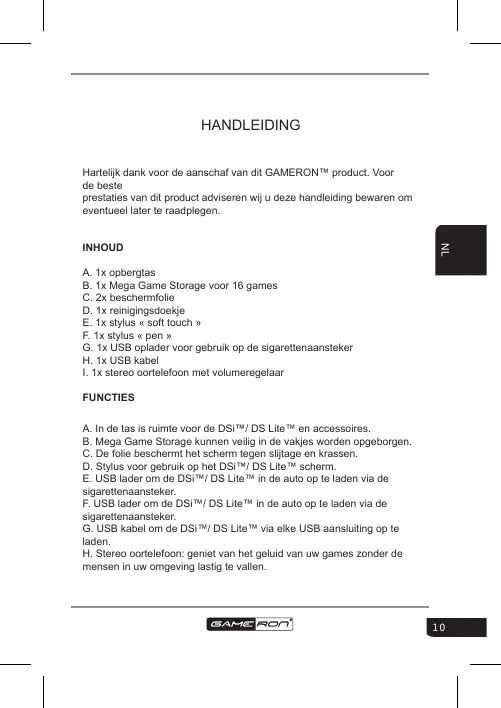 HANDLEIDING

Hartelijk dank voor de aanschaf van dit GAMERON™ product. Voor de beste prestaties van dit product adviseren wij u deze handleiding bewaren om eventueel later te raadplegen.

NL

INHOUD

A. 1x opbergtas
B. 1x Mega Game Storage voor 16 games
C. 2x beschermfolie
D. 1x reinigingsdoekje
E. 1x stylus « soft touch »
F. 1x stylus « pen »
G. 1x USB oplader voor gebruik op de sigarettenaansteker
H. 1x USB kabel
I. 1x stereo oortelefoon met volumeregelaar

FUNCTIES

A. In de tas is ruimte voor de DSi™/ DS Lite™ en accessoires.
B. Mega Game Storage kunnen veilig in de vakjes worden opgeborgen.
C. De folie beschermt het scherm tegen slijtage en krassen.
D. Stylus voor gebruik op het DSi™/ DS Lite™ scherm.
E. USB lader om de DSi™/ DS Lite™ in de auto op te laden via de sigarettenaansteker.
F. USB lader om de DSi™/ DS Lite™ in de auto op te laden via de sigarettenaansteker.
G. USB kabel om de DSi™/ DS Lite™ via elke USB aansluiting op te laden.
H. Stereo oortelefoon: geniet van het geluid van uw games zonder de mensen in uw omgeving lastig te vallen.

GAMERON

10